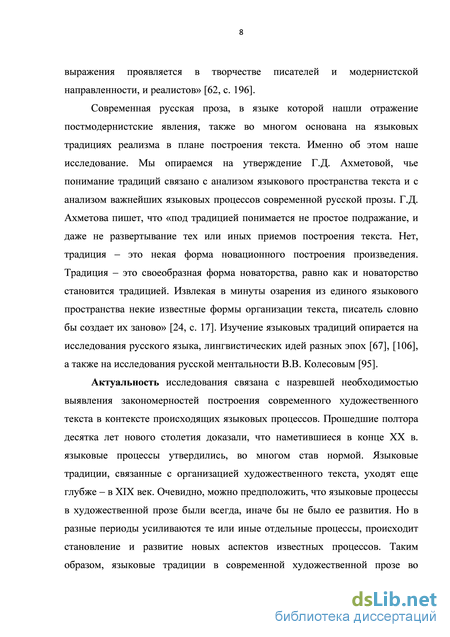 8

выражения проявляется в творчестве писателей и модернистской направленности, и реалистов» [62, с. 196].

Современная русская проза, в языке которой нашли отражение постмодернистские явления, также во многом основана на языковых традициях реализма в плане построения текста. Именно об этом наше исследование. Мы опираемся на утверждение Г.Д. Ахметовой, чье понимание традиций связано с анализом языкового пространства текста и с анализом важнейших языковых процессов современной русской прозы. Г.Д. Ахметова пишет, что «под традицией понимается не простое подражание, и даже не развертывание тех или иных приемов построения текста. Нет, традиция – это некая форма новационного построения произведения. Традиция – это своеобразная форма новаторства, равно как и новаторство становится традицией. Извлекая в минуты озарения из единого языкового пространства некие известные формы организации текста, писатель словно бы создает их заново» [24, с. 17]. Изучение языковых традиций опирается на исследования русского языка, лингвистических идей разных эпох [67], [106], а также на исследования русской ментальности В.В. Колесовым [95].

Актуальность исследования связана с назревшей необходимостью выявления закономерностей построения современного художественного текста в контексте происходящих языковых процессов. Прошедшие полтора десятка лет нового столетия доказали, что наметившиеся в конце XX в. языковые процессы утвердились, во многом став нормой. Языковые традиции, связанные с организацией художественного текста, уходят еще глубже – в XIX век. Очевидно, можно предположить, что языковые процессы в художественной прозе были всегда, иначе бы не было ее развития. Но в разные периоды усиливаются те или иные отдельные процессы, происходит становление и развитие новых аспектов известных процессов. Таким образом, языковые традиции в современной художественной прозе во

dsLib.net
библиотека диссертаций